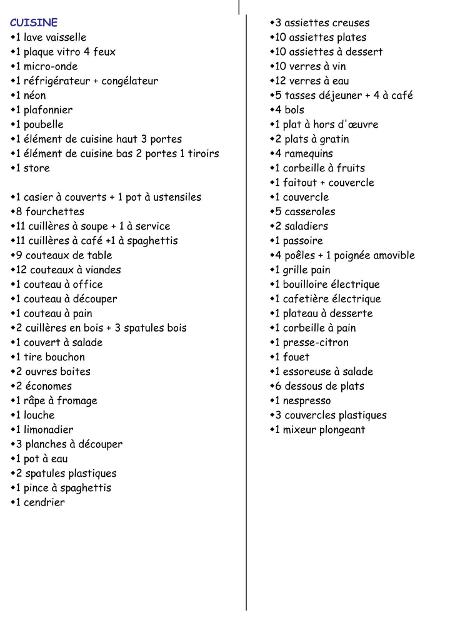 CUISINE
•1 lave vaisselle
•1 plaque vitro 4 feux
•1 micro-onde
•1 réfrigérateur + congélateur
•1 néon
•1 plafonnier
•1 poubelle
•1 élément de cuisine haut 3 portes
•1 élément de cuisine bas 2 portes 1 tiroirs
•1 store

•1 casier à couverts + 1 pot à ustensiles
•8 fourchettes
•11 cuillères à soupe + 1 à service
•11 cuillères à café +1 à spaghettis
•9 couteaux de table
•12 couteaux à viandes
•1 couteau à office
•1 couteau à découper
•1 couteau à pain
•2 cuillères en bois + 3 spatules bois
•1 couvert à salade
•1 tire bouchon
•2 ouvres boites
•2 économes
•1 râpe à fromage
•1 louche
•1 limonadier
•3 planches à découper
•1 pot à eau
•2 spatules plastiques
•1 pince à spaghettis
•1 cendrier

•3 assiettes creuses
•10 assiettes plates
•10 assiettes à dessert
•10 verres à vin
•12 verres à eau
•5 tasses déjeuner + 4 à café
•4 bols
•1 plat à hors d'œuvre
•2 plats à gratin
•4 ramequins
•1 corbeille à fruits
•1 faitout + couvercle
•1 couvercle
•5 casseroles
•2 saladiers
•1 passoire
•4 poêles + 1 poignée amovible
•1 grille pain
•1 bouilloire électrique
•1 cafetière électrique
•1 plateau à desserte
•1 corbeille à pain
•1 presse-citron
•1 fouet
•1 essoreuse à salade
•6 dessous de plats
•1 nespresso
•3 couvercles plastiques
•1 mixeur plongeant